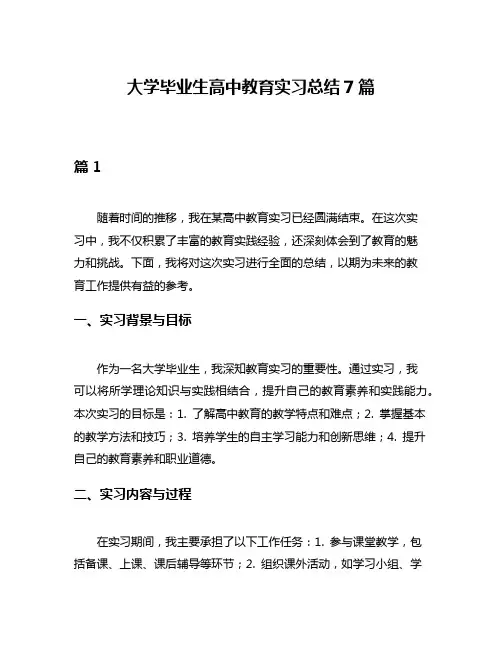 大学毕业生高中教育实习总结7篇

篇1

随着时间的推移，我在某高中教育实习已经圆满结束。在这次实习中，我不仅积累了丰富的教育实践经验，还深刻体会到了教育的魅力和挑战。下面，我将对这次实习进行全面的总结，以期为未来的教育工作提供有益的参考。

一、实习背景与目标

作为一名大学毕业生，我深知教育实习的重要性。通过实习，我可以将所学理论知识与实践相结合，提升自己的教育素养和实践能力。本次实习的目标是：1. 了解高中教育的教学特点和难点；2. 掌握基本的教学方法和技巧；3. 培养学生的自主学习能力和创新思维；4. 提升自己的教育素养和职业道德。

二、实习内容与过程

在实习期间，我主要承担了以下工作任务：1. 参与课堂教学，包括备课、上课、课后辅导等环节；2. 组织课外活动，如学习小组、学